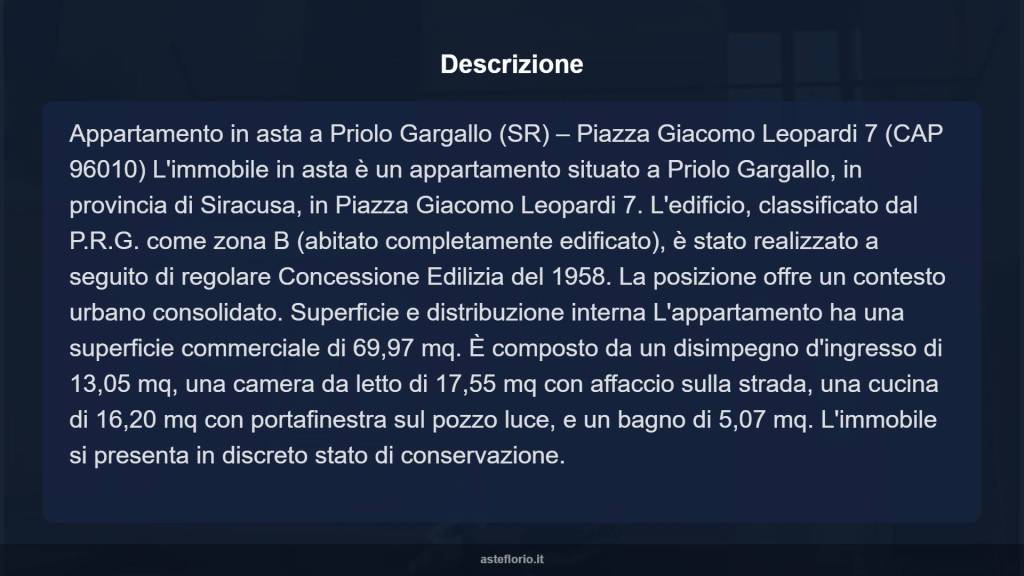 Descrizione

Appartamento in asta a Priolo Gargallo (SR) – Piazza Giacomo Leopardi 7 (CAP 96010) L'immobile in asta è un appartamento situato a Priolo Gargallo, in provincia di Siracusa, in Piazza Giacomo Leopardi 7. L'edificio, classificato dal P.R.G. come zona B (abitato completamente edificato), è stato realizzato a seguito di regolare Concessione Edilizia del 1958. La posizione offre un contesto urbano consolidato. Superficie e distribuzione interna L'appartamento ha una superficie commerciale di 69,97 mq. È composto da un disimpegno d'ingresso di 13,05 mq, una camera da letto di 17,55 mq con affaccio sulla strada, una cucina di 16,20 mq con portafinestra sul pozzo luce, e un bagno di 5,07 mq. L'immobile si presenta in discreto stato di conservazione.

asteflorio.it